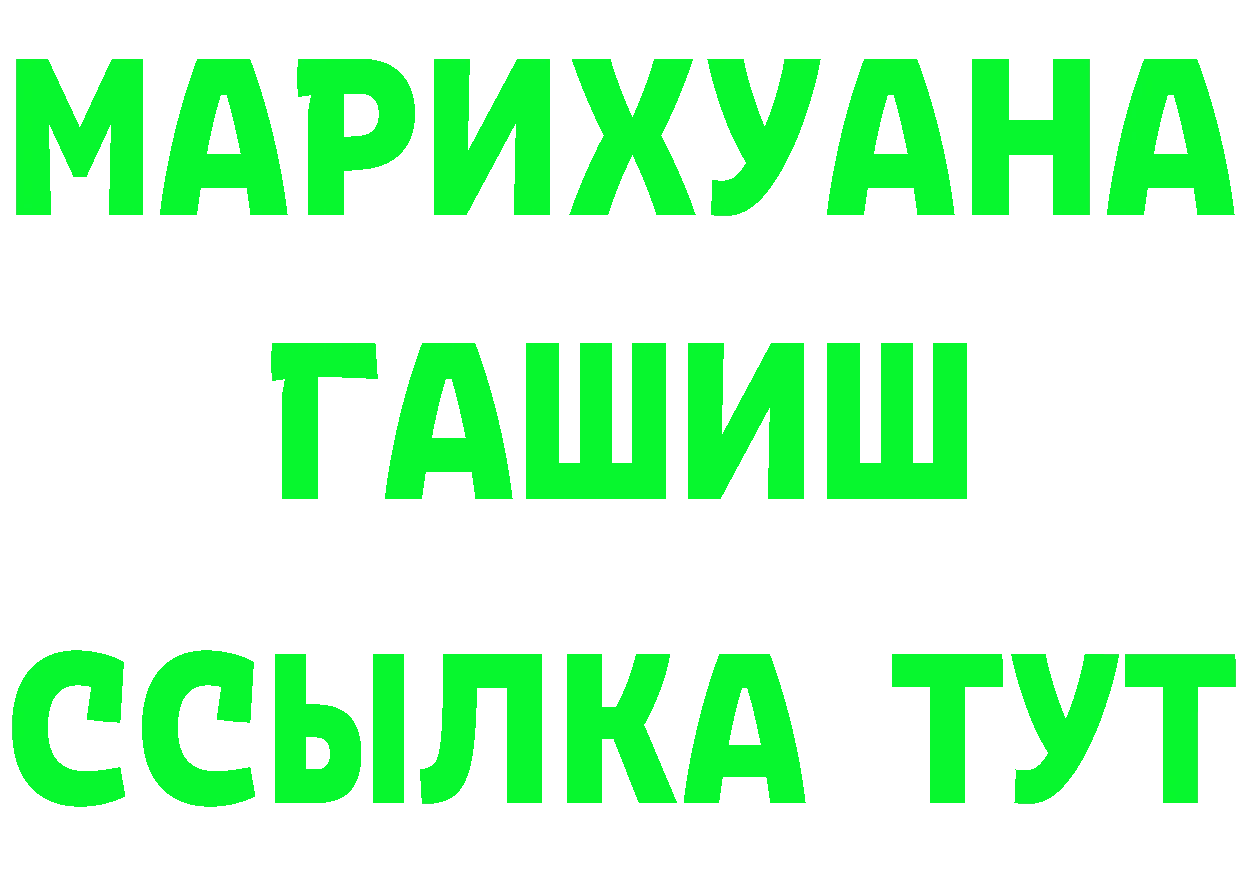 МАРИХУАНА
ГАШИШ
ССЫЛКА ТУТ